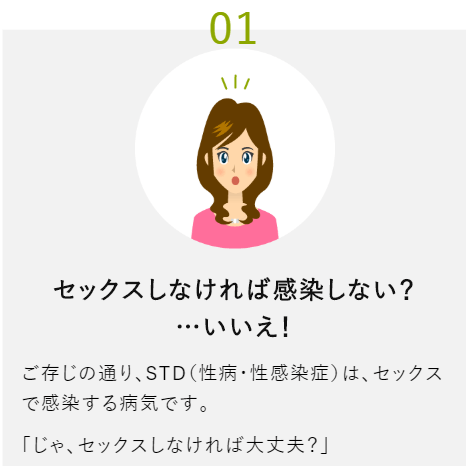 01

セックスしなければ感染しない?
…いいえ!

ご存じの通り、STD(性病・性感染症)は、セックスで感染する病気です。

「じゃ、セックスしなければ大丈夫?」